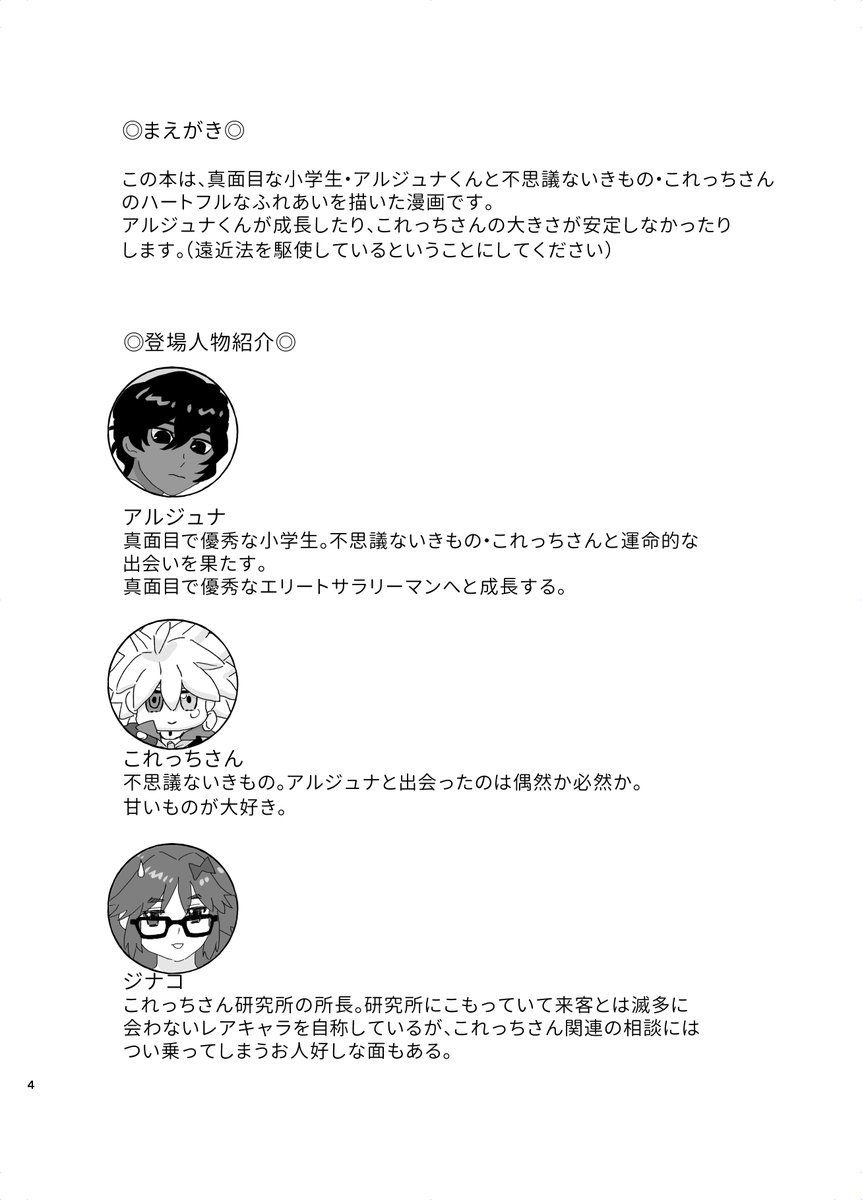 ◎まえがき◎

この本は、真面目な小学生・アルジュナくんと不思議ないきもの・これっちさんのハートフルなふれあいを描いた漫画です。
アルジュナくんが成長したり、これっちさんの大きさが安定しなかったりします。（遠近法を駆使しているということにしてください）

◎登場人物紹介◎

アルジュナ
真面目で優秀な小学生。不思議ないきもの・これっちさんと運命的な出会いを果たす。
真面目で優秀なエリートサラリーマンへと成長する。

これっちさん
不思議ないきもの。アルジュナと出会ったのは偶然か必然か。
甘いものが大好き。

ジナコ
これっちさん研究所の所長。研究所にこもっていて来客とは滅多に会わないレアキャラを自称しているが、これっちさん関連の相談にはつい乗ってしまうお人好しな面もある。

4